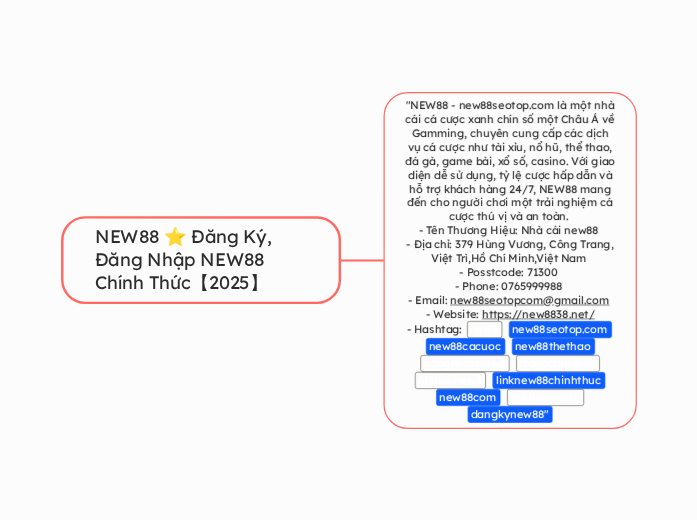 NEW88 ⭐ Đăng Ký, Đăng Nhập NEW88 Chính Thức【2025】

"NEW88 - new88seotop.com là một nhà cái cá cược xanh chín số một Châu Á về Gamming, chuyên cung cấp các dịch vụ cá cược như tài xỉu, nổ hũ, thể thao, đá gà, game bài, xổ số, casino. Với giao diện dễ sử dụng, tỷ lệ cược hấp dẫn và hỗ trợ khách hàng 24/7, NEW88 mang đến cho người chơi một trải nghiệm cá cược thú vị và an toàn.
- Tên Thương Hiệu: Nhà cái new88
- Địa chỉ: 379 Hùng Vương, Công Trang, Việt Trì,Hồ Chí Minh,Việt Nam
- Posstcode: 71300
- Phone: 0765999988
- Email: new88seotopcom@gmail.com
- Website: https://new8838.net/
- Hashtag: new88seotop.com new88cacuoc new88thethao linknew88chinhthuc new88com dangkynew88"